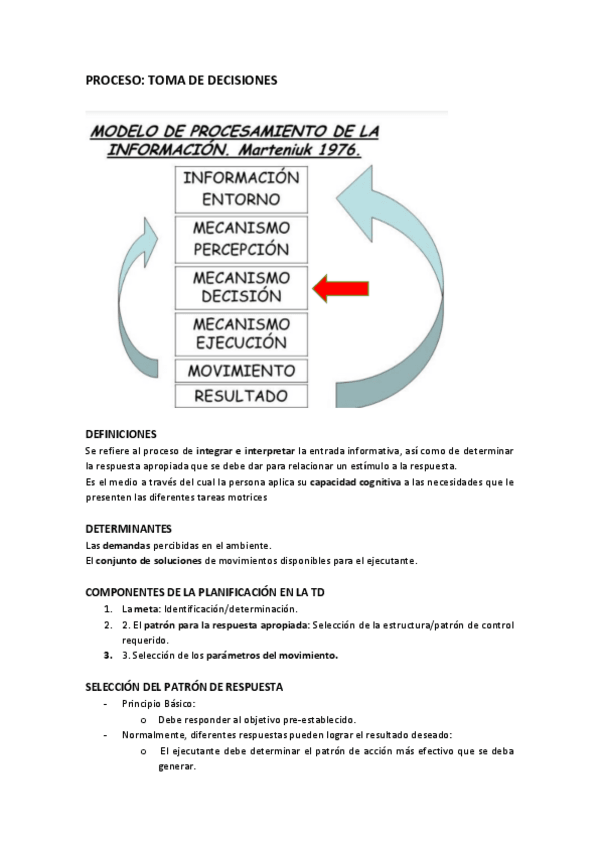 PROCESO: TOMA DE DECISIONES

MODELO DE PROCESAMIENTO DE LA INFORMACIÓN. Marteniuk 1976.

INFORMACIÓN ENTORNO

MECANISMO PERCEPCIÓN

MECANISMO DECISIÓN

MECANISMO EJECUCIÓN

MOVIMIENTO

RESULTADO

DEFINICIONES
Se refiere al proceso de integrar e interpretar la entrada informativa, así como de determinar la respuesta apropiada que se debe dar para relacionar un estímulo a la respuesta.
Es el medio a través del cual la persona aplica su capacidad cognitiva a las necesidades que le presenten las diferentes tareas motrices

DETERMINANTES
Las demandas percibidas en el ambiente.
El conjunto de soluciones de movimientos disponibles para el ejecutante.

COMPONENTES DE LA PLANIFICACIÓN EN LA TD
1. La meta: Identificación/determinación.
2. 2. El patrón para la respuesta apropiada: Selección de la estructura/patrón de control requerido.
3. 3. Selección de los parámetros del movimiento.

SELECCIÓN DEL PATRÓN DE RESPUESTA
- Principio Básico:
o Debe responder al objetivo pre-establecido.
- Normalmente, diferentes respuestas pueden lograr el resultado deseado:
o El ejecutante debe determinar el patrón de acción más efectivo que se deba generar.